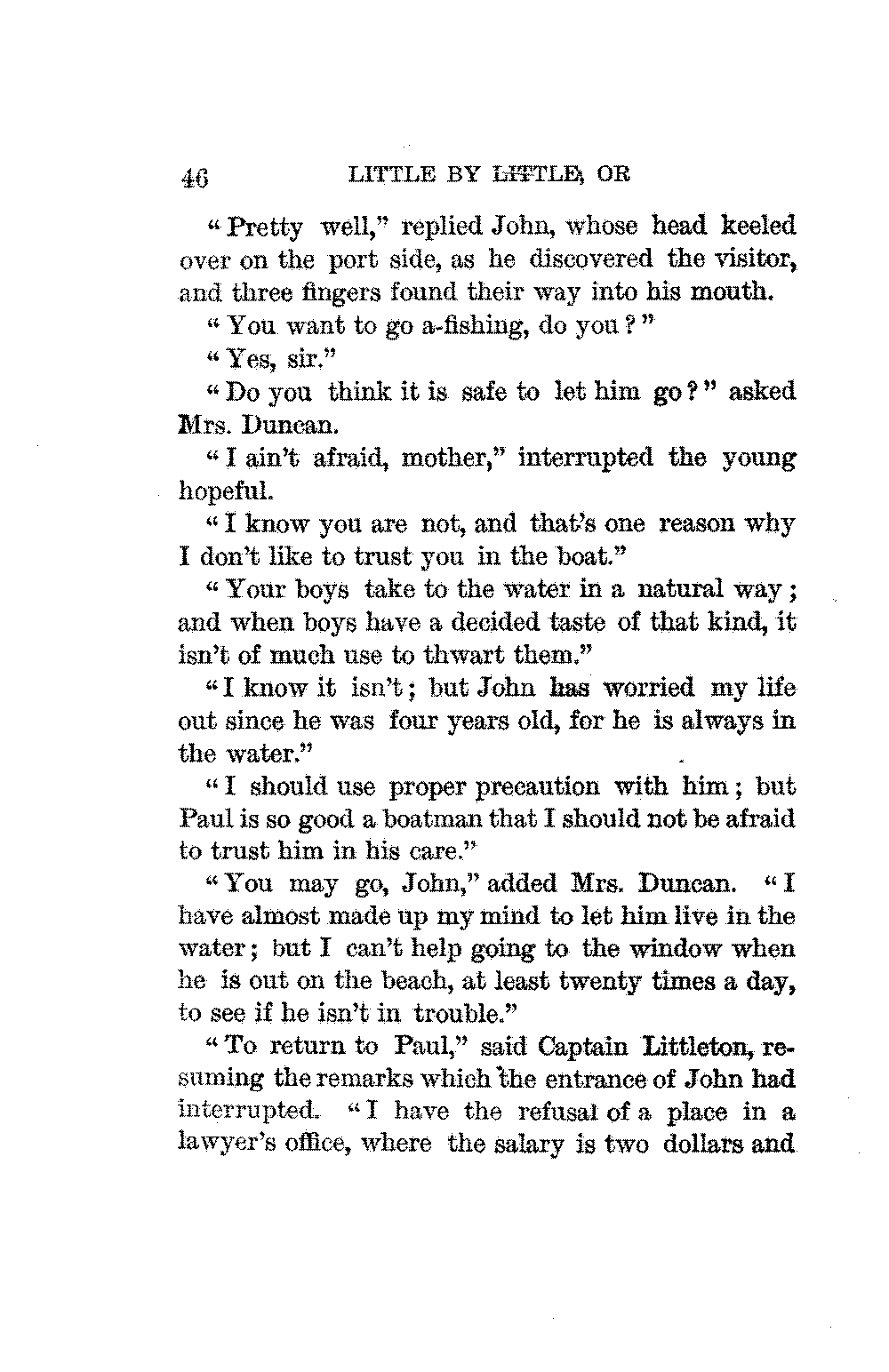 46 LITTLE BY LITTLE, OR

"Pretty well," replied John, whose head keeled over on the port side, as he discovered the visitor, and three fingers found their way into his mouth.

"You want to go a-fishing, do you?"

"Yes, sir."

"Do you think it is safe to let him go?" asked Mrs. Duncan.

"I ain't afraid, mother," interrupted the young hopeful.

"I know you are not, and that's one reason why I don't like to trust you in the boat."

"Your boys take to the water in a natural way; and when boys have a decided taste of that kind, it isn't of much use to thwart them."

"I know it isn't; but John has worried my life out since he was four years old, for he is always in the water."

"I should use proper precaution with him; but Paul is so good a boatman that I should not be afraid to trust him in his care."

"You may go, John," added Mrs. Duncan. "I have almost made up my mind to let him live in the water; but I can't help going to the window when he is out on the beach, at least twenty times a day, to see if he isn't in trouble."

"To return to Paul," said Captain Littleton, resuming the remarks which the entrance of John had interrupted. "I have the refusal of a place in a lawyer's office, where the salary is two dollars and